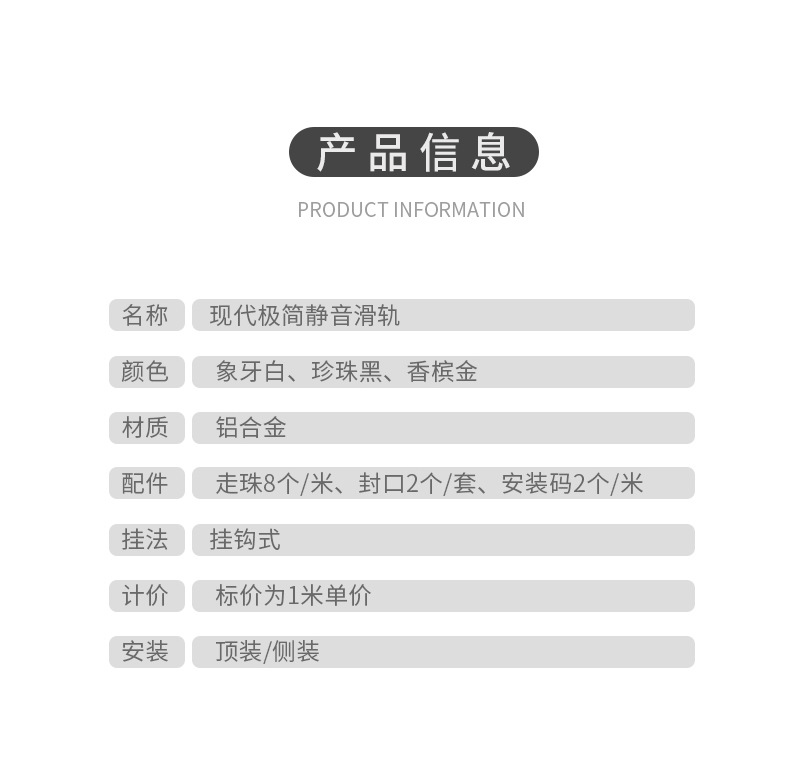 产品信息

PRODUCT INFORMATION

| 名称 | 现代极简静音滑轨 |
|---|---|
| 颜色 | 象牙白、珍珠黑、香槟金 |
| 材质 | 铝合金 |
| 配件 | 走珠8个/米、封口2个/套、安装码2个/米 |
| 挂法 | 挂钩式 |
| 计价 | 标价为1米单价 |
| 安装 | 顶装/侧装 |